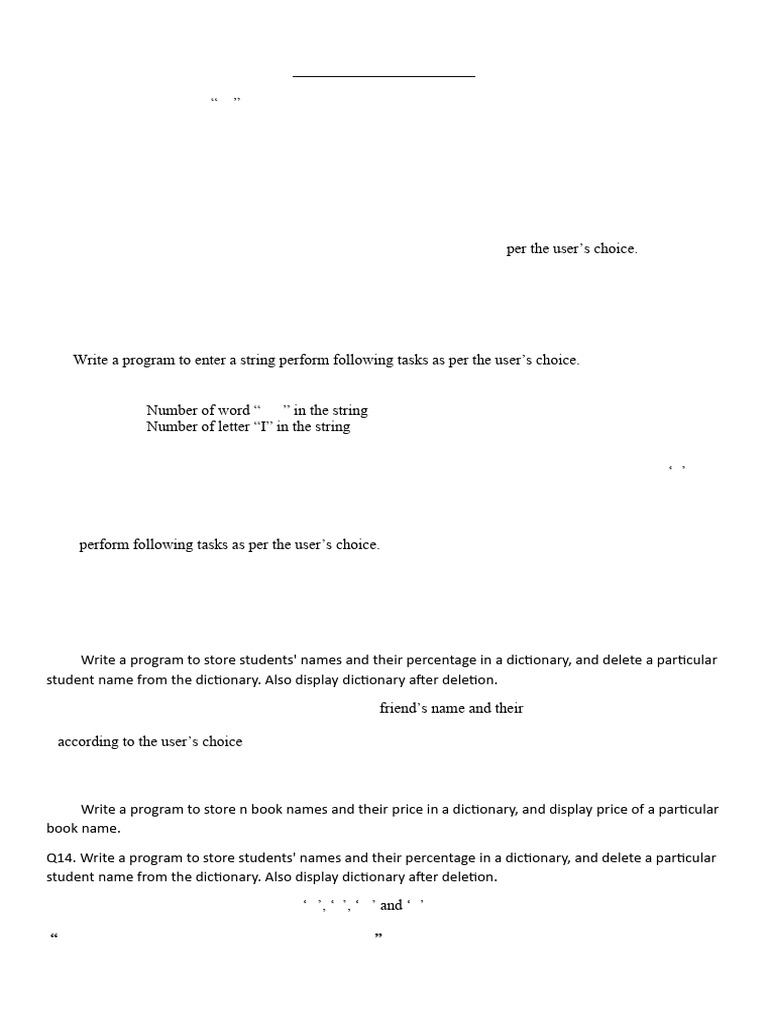 “ ”

per the user’s choice.

Write a program to enter a string perform following tasks as per the user’s choice.

Number of word “ ” in the string
Number of letter “I” in the string

‘ ’

perform following tasks as per the user’s choice.

Write a program to store students' names and their percentage in a dictionary, and delete a particular student name from the dictionary. Also display dictionary after deletion.

friend’s name and their

according to the user’s choice

Write a program to store n book names and their price in a dictionary, and display price of a particular book name.

Q14. Write a program to store students' names and their percentage in a dictionary, and delete a particular student name from the dictionary. Also display dictionary after deletion.

‘ ’, ‘ ’, ‘ ’ and ‘ ’

“ ”